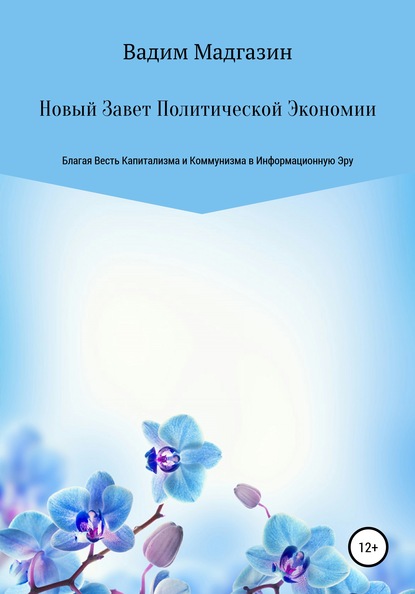 Вадим Мадгазин

Новый Завет Политической Экономии

Благая Весть Капитализма и Коммунизма в Информационную Эру

12+